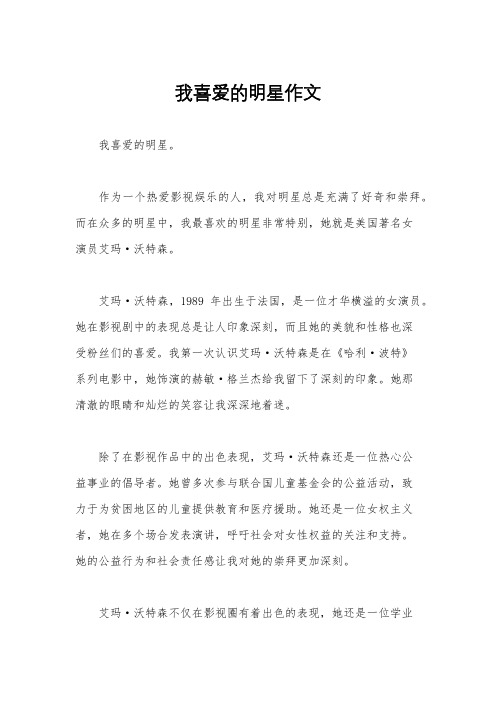 我喜爱的明星作文

我喜爱的明星。

作为一个热爱影视娱乐的人，我对明星总是充满了好奇和崇拜。而在众多的明星中，我最喜欢的明星非常特别，她就是美国著名女演员艾玛·沃特森。

艾玛·沃特森，1989 年出生于法国，是一位才华横溢的女演员。她在影视剧中的表现总是让人印象深刻，而且她的美貌和性格也深受粉丝们的喜爱。我第一次认识艾玛·沃特森是在《哈利·波特》系列电影中，她饰演的赫敏·格兰杰给我留下了深刻的印象。她那清澈的眼睛和灿烂的笑容让我深深地着迷。

除了在影视作品中的出色表现，艾玛·沃特森还是一位热心公益事业的倡导者。她曾多次参与联合国儿童基金会的公益活动，致力于为贫困地区的儿童提供教育和医疗援助。她还是一位女权主义者，她在多个场合发表演讲，呼吁社会对女性权益的关注和支持。她的公益行为和社会责任感让我对她的崇拜更加深刻。

艾玛·沃特森不仅在影视圈有着出色的表现，她还是一位学业